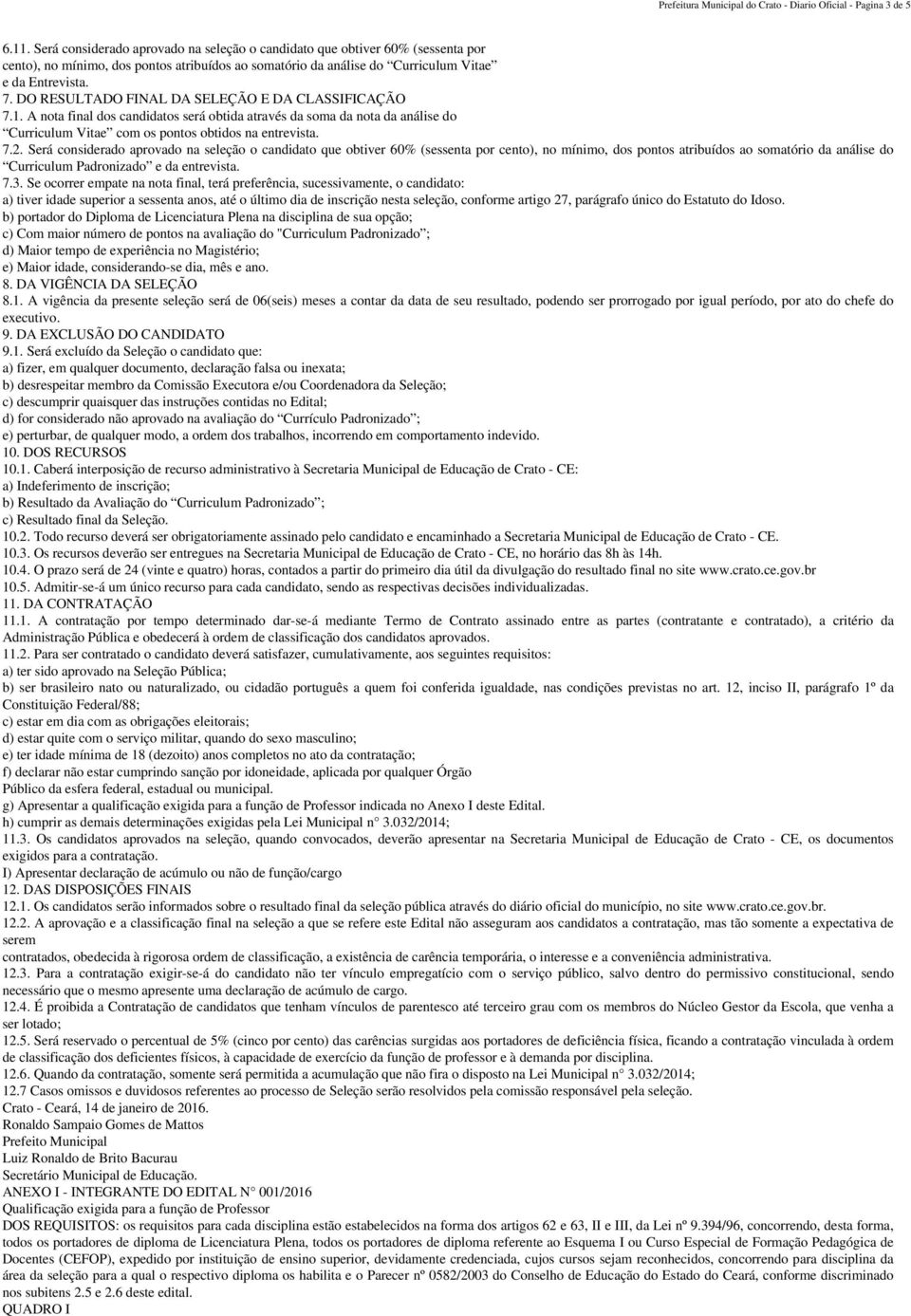 Prefeitura Municipal do Crato - Diario Oficial - Pagina 3 de 5

6.11. Será considerado aprovado na seleção o candidato que obtiver 60% (sessenta por cento), no mínimo, dos pontos atribuídos ao somatório da análise do "Curriculum Vitae" e da Entrevista.

7. DO RESULTADO FINAL DA SELEÇÃO E DA CLASSIFICAÇÃO

7.1. A nota final dos candidatos será obtida através da soma da nota da análise do "Curriculum Vitae" com os pontos obtidos na entrevista.

7.2. Será considerado aprovado na seleção o candidato que obtiver 60% (sessenta por cento), no mínimo, dos pontos atribuídos ao somatório da análise do "Curriculum Padronizado" e da entrevista.

7.3. Se ocorrer empate na nota final, terá preferência, sucessivamente, o candidato:

a) tiver idade superior a sessenta anos, até o último dia de inscrição nesta seleção, conforme artigo 27, parágrafo único do Estatuto do Idoso.

b) portador do Diploma de Licenciatura Plena na disciplina de sua opção;

c) Com maior número de pontos na avaliação do "Curriculum Padronizado";

d) Maior tempo de experiência no Magistério;

e) Maior idade, considerando-se dia, mês e ano.

8. DA VIGÊNCIA DA SELEÇÃO

8.1. A vigência da presente seleção será de 06(seis) meses a contar da data de seu resultado, podendo ser prorrogado por igual período, por ato do chefe do executivo.

9. DA EXCLUSÃO DO CANDIDATO

9.1. Será excluído da Seleção o candidato que:

a) fizer, em qualquer documento, declaração falsa ou inexata;

b) desrespeitar membro da Comissão Executora e/ou Coordenadora da Seleção;

c) descumprir quaisquer das instruções contidas no Edital;

d) for considerado não aprovado na avaliação do "Currículo Padronizado";

e) perturbar, de qualquer modo, a ordem dos trabalhos, incorrendo em comportamento indevido.

10. DOS RECURSOS

10.1. Caberá interposição de recurso administrativo à Secretaria Municipal de Educação de Crato - CE:

a) Indeferimento de inscrição;

b) Resultado da Avaliação do "Curriculum Padronizado";

c) Resultado final da Seleção.

10.2. Todo recurso deverá ser obrigatoriamente assinado pelo candidato e encaminhado a Secretaria Municipal de Educação de Crato - CE.

10.3. Os recursos deverão ser entregues na Secretaria Municipal de Educação de Crato - CE, no horário das 8h às 14h.

10.4. O prazo será de 24 (vinte e quatro) horas, contados a partir do primeiro dia útil da divulgação do resultado final no site www.crato.ce.gov.br

10.5. Admitir-se-á um único recurso para cada candidato, sendo as respectivas decisões individualizadas.

11. DA CONTRATAÇÃO

11.1. A contratação por tempo determinado dar-se-á mediante Termo de Contrato assinado entre as partes (contratante e contratado), a critério da Administração Pública e obedecerá à ordem de classificação dos candidatos aprovados.

11.2. Para ser contratado o candidato deverá satisfazer, cumulativamente, aos seguintes requisitos:

a) ter sido aprovado na Seleção Pública;

b) ser brasileiro nato ou naturalizado, ou cidadão português a quem foi conferida igualdade, nas condições previstas no art. 12, inciso II, parágrafo 1º da Constituição Federal/88;

c) estar em dia com as obrigações eleitorais;

d) estar quite com o serviço militar, quando do sexo masculino;

e) ter idade mínima de 18 (dezoito) anos completos no ato da contratação;

f) declarar não estar cumprindo sanção por idoneidade, aplicada por qualquer Órgão Público da esfera federal, estadual ou municipal.

g) Apresentar a qualificação exigida para a função de Professor indicada no Anexo I deste Edital.

h) cumprir as demais determinações exigidas pela Lei Municipal n 3.032/2014;

11.3. Os candidatos aprovados na seleção, quando convocados, deverão apresentar na Secretaria Municipal de Educação de Crato - CE, os documentos exigidos para a contratação.

I) Apresentar declaração de acúmulo ou não de função/cargo

12. DAS DISPOSIÇÕES FINAIS

12.1. Os candidatos serão informados sobre o resultado final da seleção pública através do diário oficial do município, no site www.crato.ce.gov.br.

12.2. A aprovação e a classificação final na seleção a que se refere este Edital não asseguram aos candidatos a contratação, mas tão somente a expectativa de serem
contratados, obedecida à rigorosa ordem de classificação, a existência de carência temporária, o interesse e a conveniência administrativa.

12.3. Para a contratação exigir-se-á do candidato não ter vínculo empregatício com o serviço público, salvo dentro do permissivo constitucional, sendo necessário que o mesmo apresente uma declaração de acúmulo de cargo.

12.4. É proibida a Contratação de candidatos que tenham vínculos de parentesco até terceiro grau com os membros do Núcleo Gestor da Escola, que venha a ser lotado;

12.5. Será reservado o percentual de 5% (cinco por cento) das carências surgidas aos portadores de deficiência física, ficando a contratação vinculada à ordem de classificação dos deficientes físicos, à capacidade de exercício da função de professor e à demanda por disciplina.

12.6. Quando da contratação, somente será permitida a acumulação que não fira o disposto na Lei Municipal n 3.032/2014;

12.7 Casos omissos e duvidosos referentes ao processo de Seleção serão resolvidos pela comissão responsável pela seleção.

Crato - Ceará, 14 de janeiro de 2016.

Ronaldo Sampaio Gomes de Mattos
Prefeito Municipal
Luiz Ronaldo de Brito Bacurau
Secretário Municipal de Educação.

ANEXO I - INTEGRANTE DO EDITAL N° 001/2016

Qualificação exigida para a função de Professor

DOS REQUISITOS: os requisitos para cada disciplina estão estabelecidos na forma dos artigos 62 e 63, II e III, da Lei nº 9.394/96, concorrendo, desta forma, todos os portadores de diploma de Licenciatura Plena, todos os portadores de diploma referente ao Esquema I ou Curso Especial de Formação Pedagógica de Docentes (CEFOP), expedido por instituição de ensino superior, devidamente credenciada, cujos cursos sejam reconhecidos, concorrendo para disciplina da área da seleção para a qual o respectivo diploma os habilita e o Parecer nº 0582/2003 do Conselho de Educação do Estado do Ceará, conforme discriminado nos subitens 2.5 e 2.6 deste edital.

QUADRO I